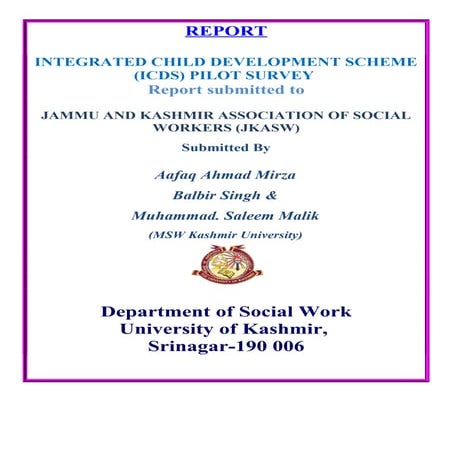 REPORT

INTEGRATED CHILD DEVELOPMENT SCHEME (ICDS) PILOT SURVEY
Report submitted to

JAMMU AND KASHMIR ASSOCIATION OF SOCIAL WORKERS (JKASW)

Submitted By

Aafaq Ahmad Mirza

Balbir Singh &

Muhammad. Saleem Malik

(MSW Kashmir University)

Department of Social Work
University of Kashmir,
Srinagar-190 006